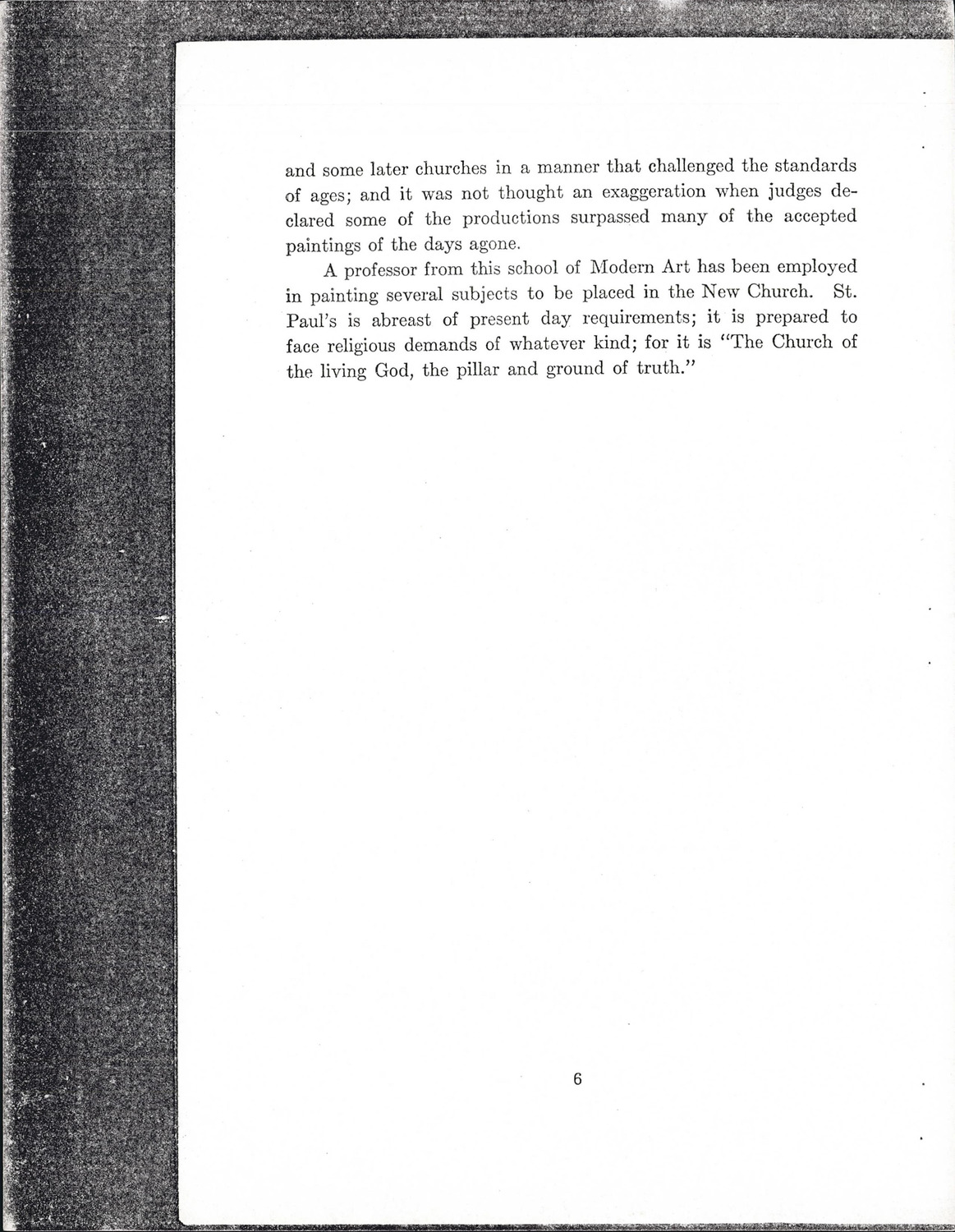 and some later churches in a manner that challenged the standards of ages; and it was not thought an exaggeration when judges declared some of the productions surpassed many of the accepted paintings of the days agone.

A professor from this school of Modern Art has been employed in painting several subjects to be placed in the New Church. St. Paul's is abreast of present day requirements; it is prepared to face religious demands of whatever kind; for it is "The Church of the living God, the pillar and ground of truth."

6